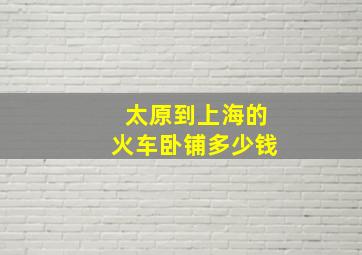 太原到上海的
火车卧铺多少钱